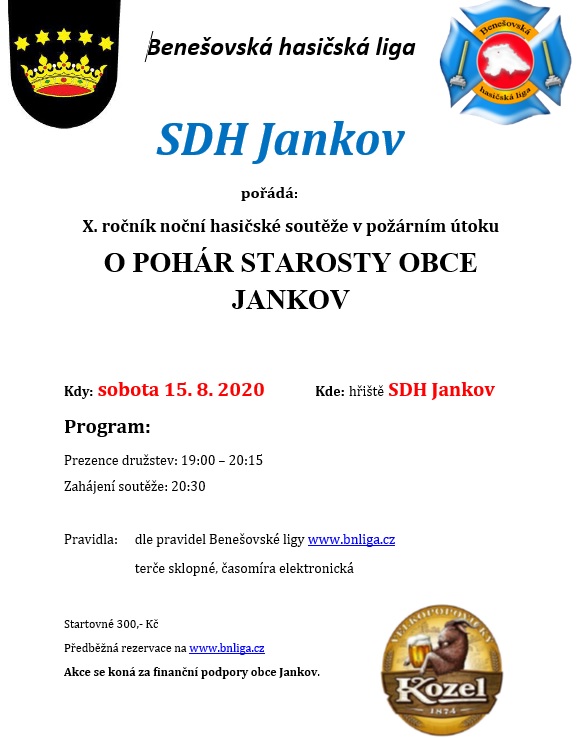 Benešovská hasičská liga

Benešovská hasičská liga

SDH Jankov

pořádá:

X. ročník noční hasičské soutěže v požárním útoku

O POHÁR STAROSTY OBCE JANKOV

Kdy: sobota 15. 8. 2020 Kde: hřiště SDH Jankov

Program:

Prezence družstev: 19:00 – 20:15

Zahájení soutěže: 20:30

Pravidla: dle pravidel Benešovské ligy www.bnliga.cz

terče sklopné, časomíra elektronická

Startovné 300,- Kč

Předběžná rezervace na www.bnliga.cz

Akce se koná za finanční podpory obce Jankov.

VELKOPOPOVICKÝ Kozel 1874